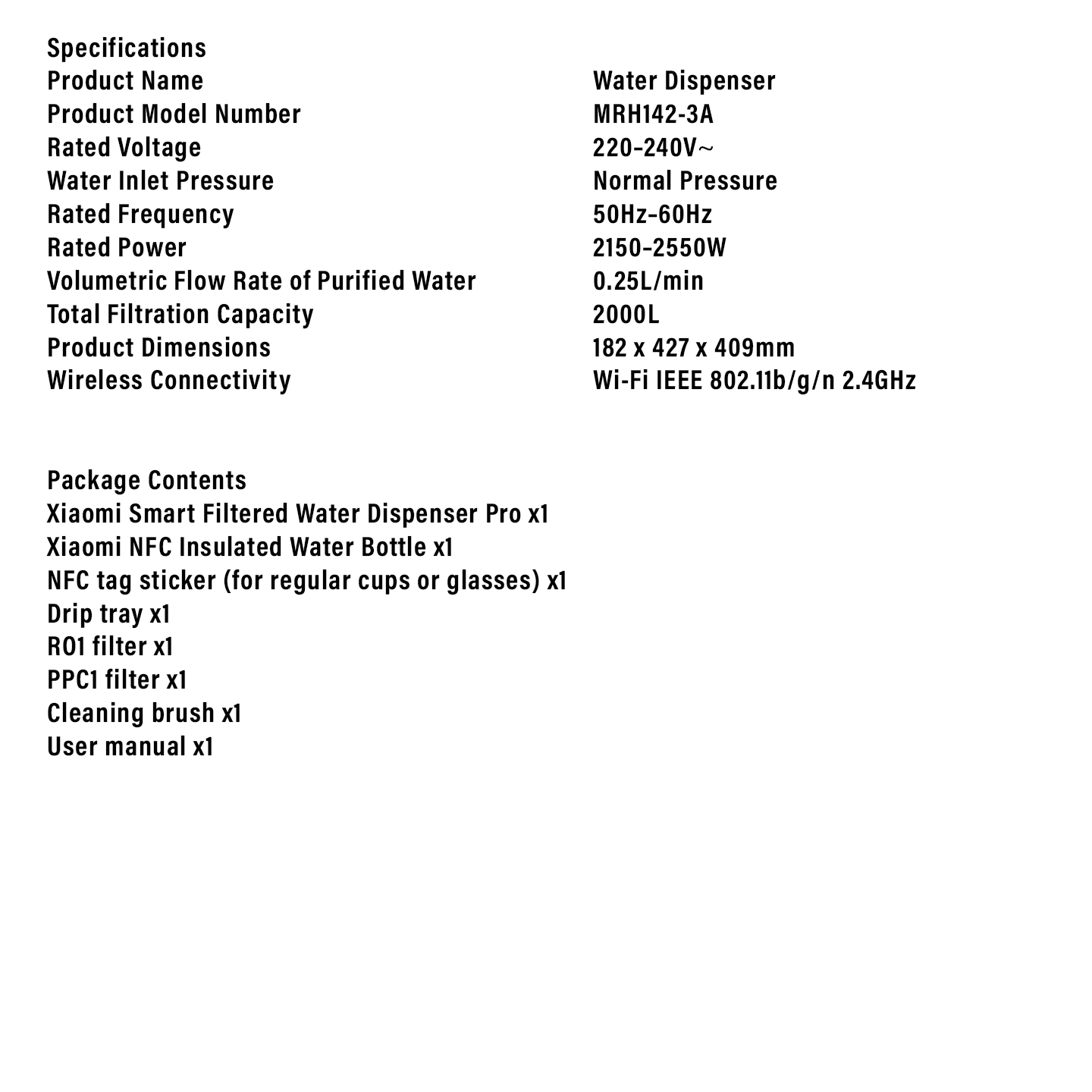 Specifications

| | |
|---|---|
| Product Name | Water Dispenser |
| Product Model Number | MRH142-3A |
| Rated Voltage | 220-240V~ |
| Water Inlet Pressure | Normal Pressure |
| Rated Frequency | 50Hz-60Hz |
| Rated Power | 2150-2550W |
| Volumetric Flow Rate of Purified Water | 0.25L/min |
| Total Filtration Capacity | 2000L |
| Product Dimensions | 182 x 427 x 409mm |
| Wireless Connectivity | Wi-Fi IEEE 802.11b/g/n 2.4GHz |

Package Contents
Xiaomi Smart Filtered Water Dispenser Pro x1
Xiaomi NFC Insulated Water Bottle x1
NFC tag sticker (for regular cups or glasses) x1
Drip tray x1
RO1 filter x1
PPC1 filter x1
Cleaning brush x1
User manual x1